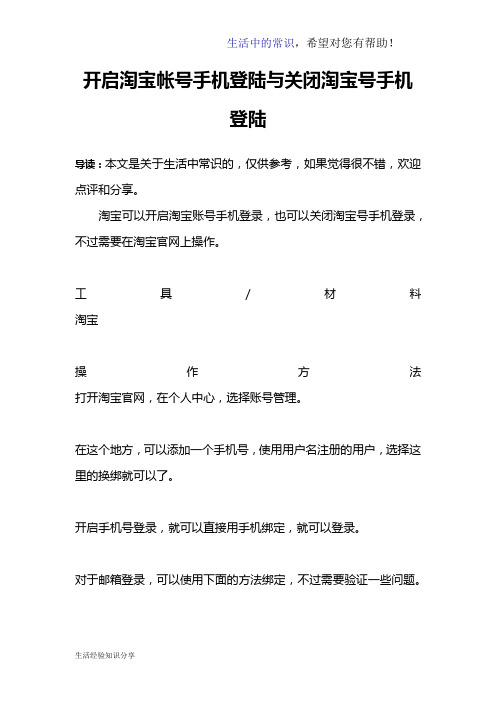 生活中的常识，希望对您有帮助！

开启淘宝帐号手机登陆与关闭淘宝号手机登陆

导读：本文是关于生活中常识的，仅供参考，如果觉得很不错，欢迎点评和分享。

淘宝可以开启淘宝账号手机登录，也可以关闭淘宝号手机登录，不过需要在淘宝官网上操作。

工具/材料
淘宝

操作方法
打开淘宝官网，在个人中心，选择账号管理。

在这个地方，可以添加一个手机号，使用用户名注册的用户，选择这里的换绑就可以了。

开启手机号登录，就可以直接用手机绑定，就可以登录。

对于邮箱登录，可以使用下面的方法绑定，不过需要验证一些问题。

生活经验知识分享